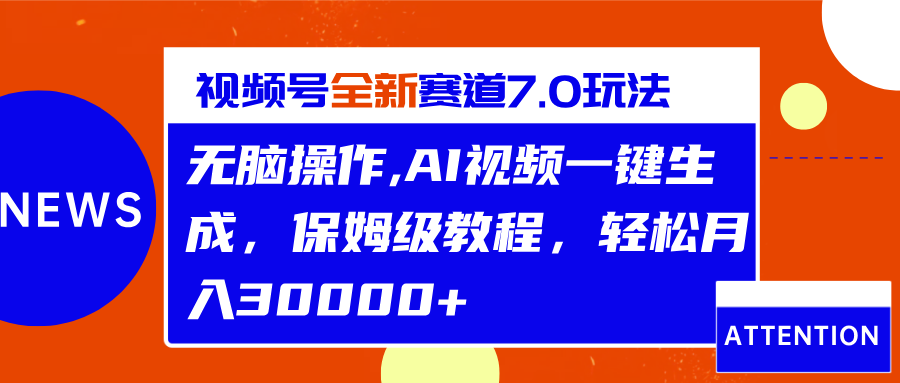 NEWS

视频号全新赛道7.0玩法

无脑操作,AI视频一键生成，保姆级教程，轻松月入30000+

ATTENTION